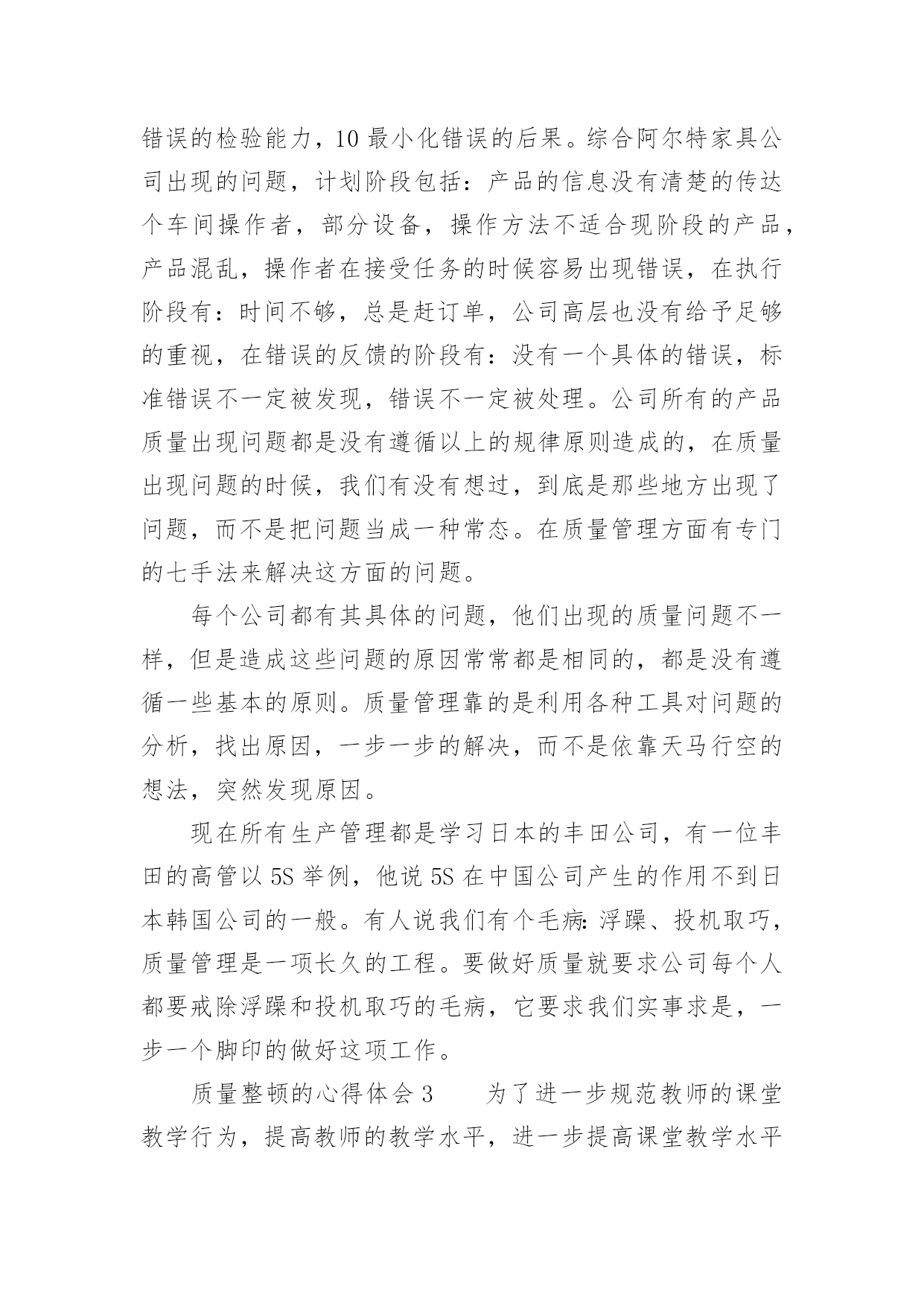 错误的检验能力，10 最小化错误的后果。综合阿尔特家具公司出现的问题，计划阶段包括：产品的信息没有清楚的传达个车间操作者，部分设备，操作方法不适合现阶段的产品，产品混乱，操作者在接受任务的时候容易出现错误，在执行阶段有：时间不够，总是赶订单，公司高层也没有给予足够的重视，在错误的反馈的阶段有：没有一个具体的错误，标准错误不一定被发现，错误不一定被处理。公司所有的产品质量出现问题都是没有遵循以上的规律原则造成的，在质量出现问题的时候，我们有没有想过，到底是那些地方出现了问题，而不是把问题当成一种常态。在质量管理方面有专门的七手法来解决这方面的问题。

每个公司都有其具体的问题，他们出现的质量问题不一样，但是造成这些问题的原因常常都是相同的，都是没有遵循一些基本的原则。质量管理靠的是利用各种工具对问题的分析，找出原因，一步一步的解决，而不是依靠天马行空的想法，突然发现原因。

现在所有生产管理都是学习日本的丰田公司，有一位丰田的高管以 5S 举例，他说 5S 在中国公司产生的作用不到日本韩国公司的一般。有人说我们有个毛病：浮躁、投机取巧，质量管理是一项长久的工程。要做好质量就要求公司每个人都要戒除浮躁和投机取巧的毛病，它要求我们实事求是，一步一个脚印的做好这项工作。

质量整顿的心得体会 3　　为了进一步规范教师的课堂教学行为，提高教师的教学水平，进一步提高课堂教学水平